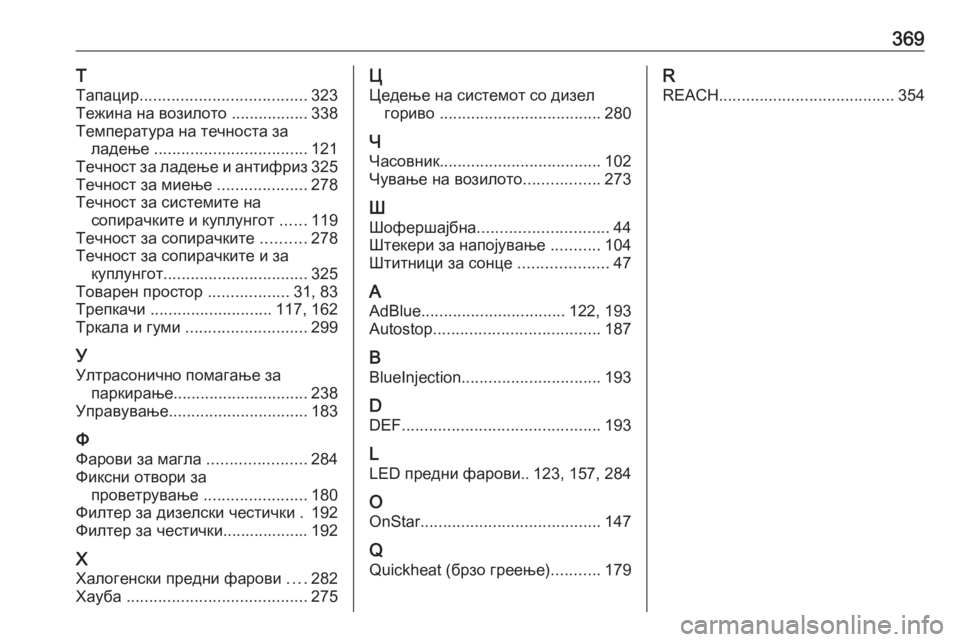 369

Т
Тапацир..................................... 323
Тежина на возилото ................. 338
Температура на течноста за ладење .................................. 121
Течност за ладење и антифриз 325
Течност за миење .................... 278
Течност за системите на сопирачките и куплунгот ...... 119
Течност за сопирачките .......... 278
Течност за сопирачките и за куплунгот................................ 325
Товарен простор .................. 31, 83
Трепкачи ........................... 117, 162
Тркала и гуми ........................... 299

У
Ултрасонично помагање за паркирање.............................. 238
Управување............................... 183

Ф
Фарови за магла ...................... 284
Фиксни отвори за проветрување ....................... 180
Филтер за дизелски честички . 192
Филтер за честички................... 192

Х
Халогенски предни фарови .... 282
Хауба ........................................ 275

Ц
Цедење на системот со дизел гориво .................................... 280

Ч
Часовник.................................... 102
Чување на возилото................. 273

Ш
Шофершајбна............................. 44
Штекери за напојување ........... 104
Штитници за сонце .................... 47

A
AdBlue................................ 122, 193
Autostop..................................... 187

B
BlueInjection............................... 193

D
DEF............................................ 193

L
LED предни фарови.. 123, 157, 284

O
OnStar........................................ 147

Q
Quickheat (брзо греење)........... 179

R
REACH....................................... 354

carmanualsonline.info